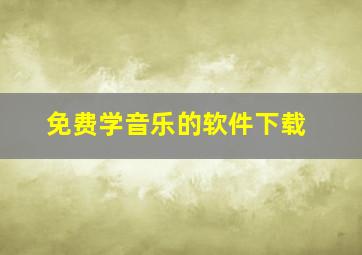 免费学音乐的软件下载